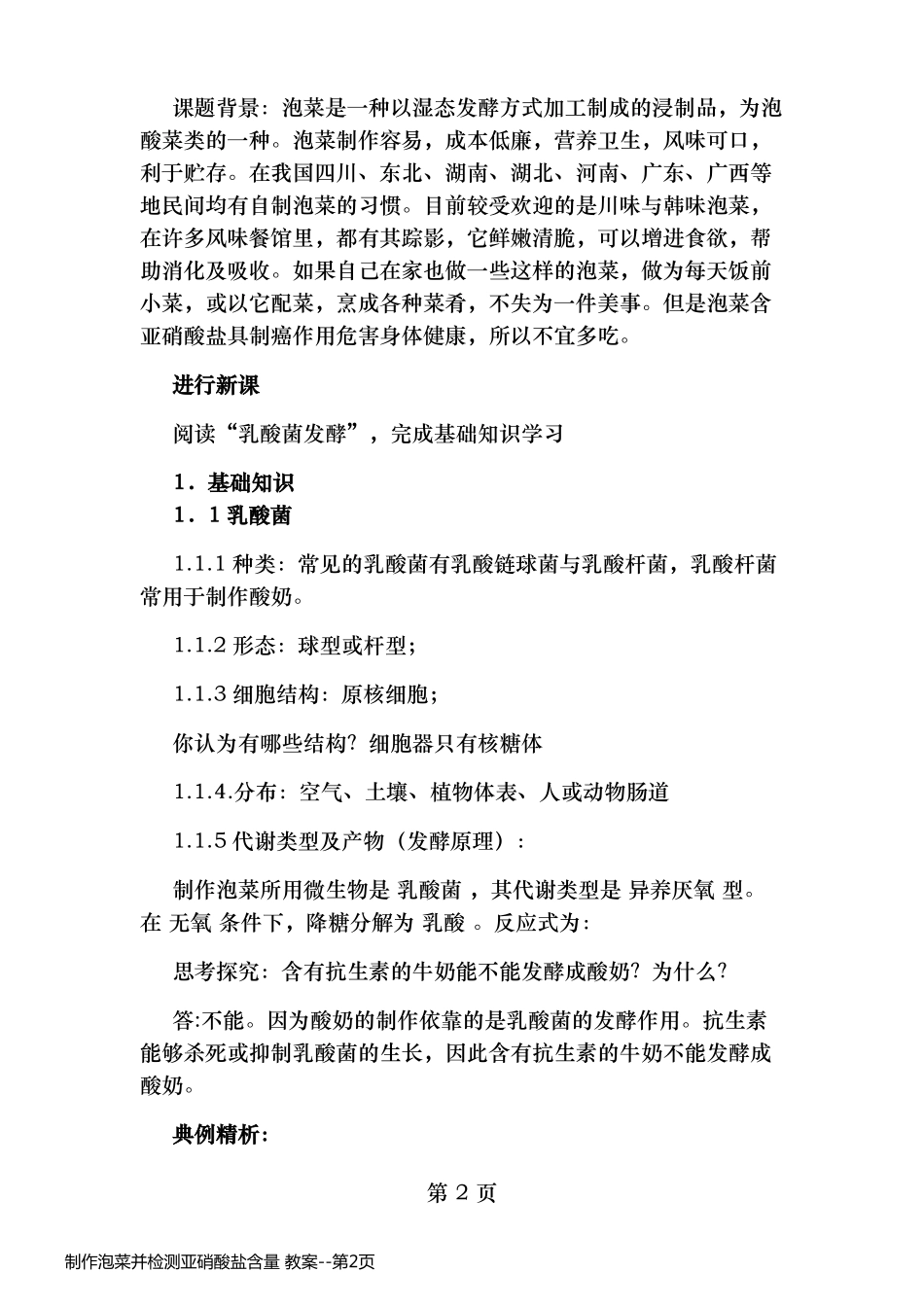 课题背景：泡菜是一种以湿态发酵方式加工制成的浸制品，为泡酸菜类的一种。泡菜制作容易，成本低廉，营养卫生，风味可口，利于贮存。在我国四川、东北、湖南、湖北、河南、广东、广西等地民间均有自制泡菜的习惯。目前较受欢迎的是川味与韩味泡菜，在许多风味餐馆里，都有其踪影，它鲜嫩清脆，可以增进食欲，帮助消化及吸收。如果自己在家也做一些这样的泡菜，做为每天饭前小菜，或以它配菜，烹成各种菜肴，不失为一件美事。但是泡菜含亚硝酸盐具制癌作用危害身体健康，所以不宜多吃。

进行新课

阅读“乳酸菌发酵”，完成基础知识学习

1．基础知识
1．1乳酸菌

1.1.1种类：常见的乳酸菌有乳酸链球菌与乳酸杆菌，乳酸杆菌常用于制作酸奶。

1.1.2形态：球型或杆型；

1.1.3细胞结构：原核细胞；

你认为有哪些结构？细胞器只有核糖体

1.1.4.分布：空气、土壤、植物体表、人或动物肠道

1.1.5代谢类型及产物（发酵原理）：

制作泡菜所用微生物是 乳酸菌 ，其代谢类型是 异养厌氧 型。在 无氧 条件下，降糖分解为 乳酸 。反应式为：

思考探究：含有抗生素的牛奶能不能发酵成酸奶？为什么？

答:不能。因为酸奶的制作依靠的是乳酸菌的发酵作用。抗生素能够杀死或抑制乳酸菌的生长，因此含有抗生素的牛奶不能发酵成酸奶。

典例精析：

第2页

制作泡菜并检测亚硝酸盐含量 教案--第2页